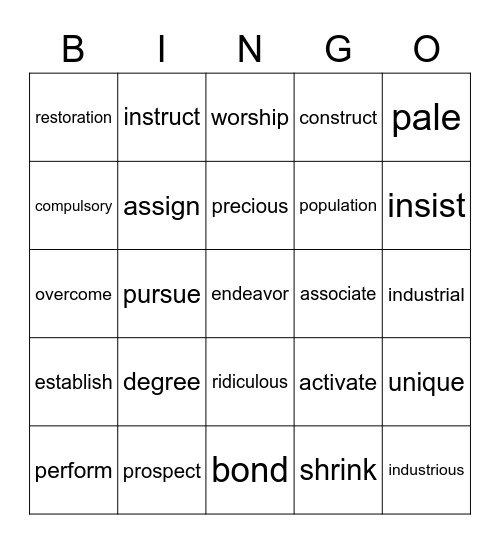 | B | I | N | G | O |
|---|---|---|---|---|
| restoration | instruct | worship | construct | pale |
| compulsory | assign | precious | population | insist |
| overcome | pursue | endeavor | associate | industrial |
| establish | degree | ridiculous | activate | unique |
| perform | prospect | bond | shrink | industrious |